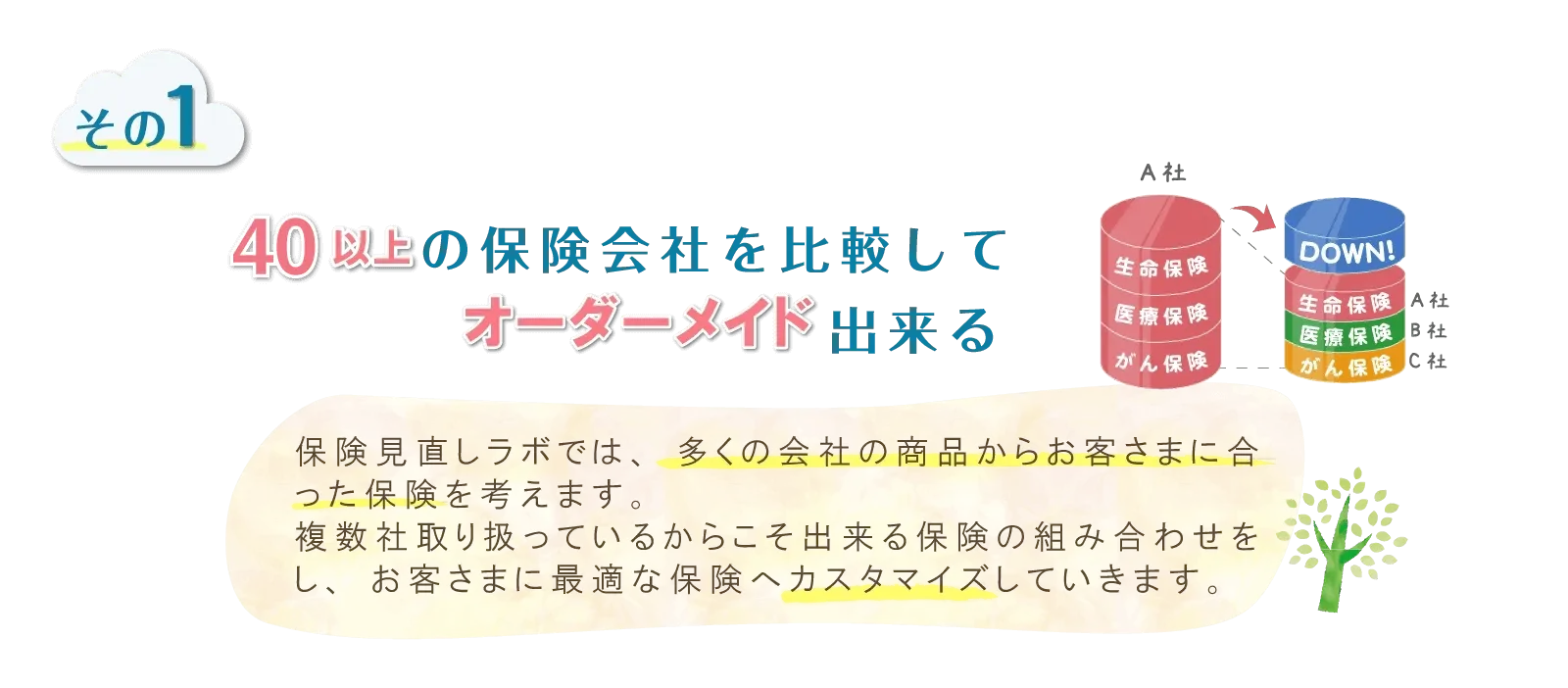 その1

40以上の保険会社を比較して
オーダーメイド出来る

A社

生命保険
医療保険
がん保険

DOWN!

生命保険 A社
医療保険 B社
がん保険 C社

保険見直しラボでは、多くの会社の商品からお客さまに合った保険を考えます。
複数社取り扱っているからこそ出来る保険の組み合わせをし、お客さまに最適な保険へカスタマイズしていきます。